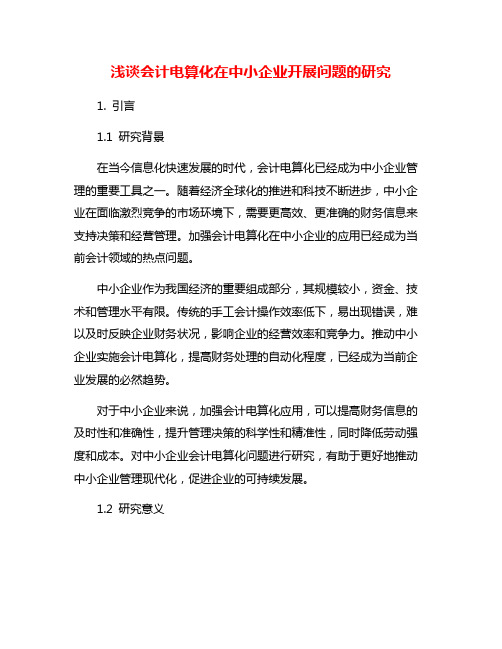 浅谈会计电算化在中小企业开展问题的研究

1. 引言

1.1 研究背景

在当今信息化快速发展的时代，会计电算化已经成为中小企业管理的重要工具之一。随着经济全球化的推进和科技不断进步，中小企业在面临激烈竞争的市场环境下，需要更高效、更准确的财务信息来支持决策和经营管理。加强会计电算化在中小企业的应用已经成为当前会计领域的热点问题。

中小企业作为我国经济的重要组成部分，其规模较小，资金、技术和管理水平有限。传统的手工会计操作效率低下，易出现错误，难以及时反映企业财务状况，影响企业的经营效率和竞争力。推动中小企业实施会计电算化，提高财务处理的自动化程度，已经成为当前企业发展的必然趋势。

对于中小企业来说，加强会计电算化应用，可以提高财务信息的及时性和准确性，提升管理决策的科学性和精准性，同时降低劳动强度和成本。对中小企业会计电算化问题进行研究，有助于更好地推动中小企业管理现代化，促进企业的可持续发展。

1.2 研究意义